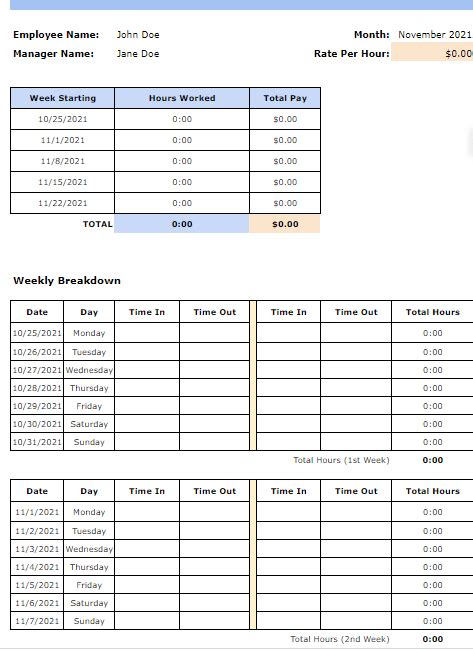 Employee Name: John Doe

Manager Name: Jane Doe

Month: November 2021

Rate Per Hour: $0.00

| Week Starting | Hours Worked | Total Pay |
|---|---|---|
| 10/25/2021 | 0:00 | $0.00 |
| 11/1/2021 | 0:00 | $0.00 |
| 11/8/2021 | 0:00 | $0.00 |
| 11/15/2021 | 0:00 | $0.00 |
| 11/22/2021 | 0:00 | $0.00 |
| TOTAL | 0:00 | $0.00 |

Weekly Breakdown

| Date | Day | Time In | Time Out | Time In | Time Out | Total Hours |
|---|---|---|---|---|---|---|
| 10/25/2021 | Monday | | | | | 0:00 |
| 10/26/2021 | Tuesday | | | | | 0:00 |
| 10/27/2021 | Wednesday | | | | | 0:00 |
| 10/28/2021 | Thursday | | | | | 0:00 |
| 10/29/2021 | Friday | | | | | 0:00 |
| 10/30/2021 | Saturday | | | | | 0:00 |
| 10/31/2021 | Sunday | | | | | 0:00 |

Total Hours (1st Week) 0:00

| Date | Day | Time In | Time Out | Time In | Time Out | Total Hours |
|---|---|---|---|---|---|---|
| 11/1/2021 | Monday | | | | | 0:00 |
| 11/2/2021 | Tuesday | | | | | 0:00 |
| 11/3/2021 | Wednesday | | | | | 0:00 |
| 11/4/2021 | Thursday | | | | | 0:00 |
| 11/5/2021 | Friday | | | | | 0:00 |
| 11/6/2021 | Saturday | | | | | 0:00 |
| 11/7/2021 | Sunday | | | | | 0:00 |

Total Hours (2nd Week) 0:00